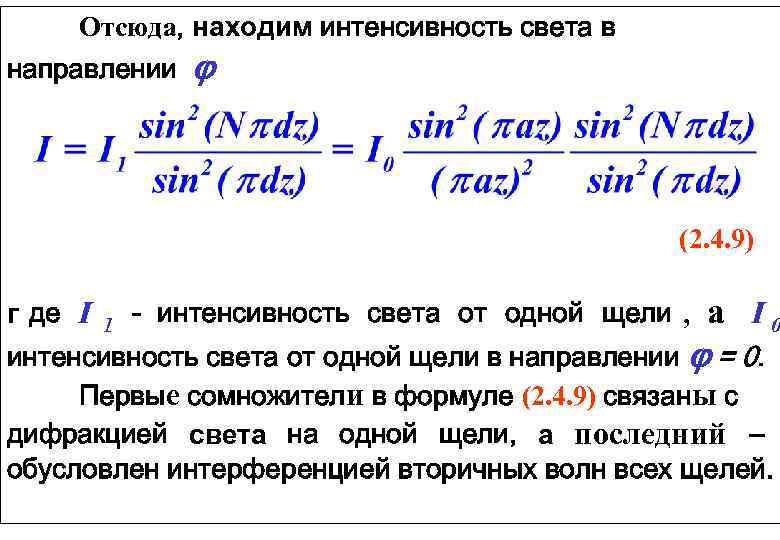 Отсюда, находим интенсивность света в направлении $\varphi$

$I = I_1 \frac{\sin^2(N\pi dz)}{\sin^2(\pi dz)} = I_0 \frac{\sin^2(\pi az)}{(\pi az)^2} \frac{\sin^2(N\pi dz)}{\sin^2(\pi dz)}$

(2.4.9)

г де $I_1$ - интенсивность света от одной щели , а $I_0$ интенсивность света от одной щели в направлении $\varphi = 0$.

Первые сомножители в формуле (2.4.9) связаны с дифракцией света на одной щели, а последний – обусловлен интерференцией вторичных волн всех щелей.